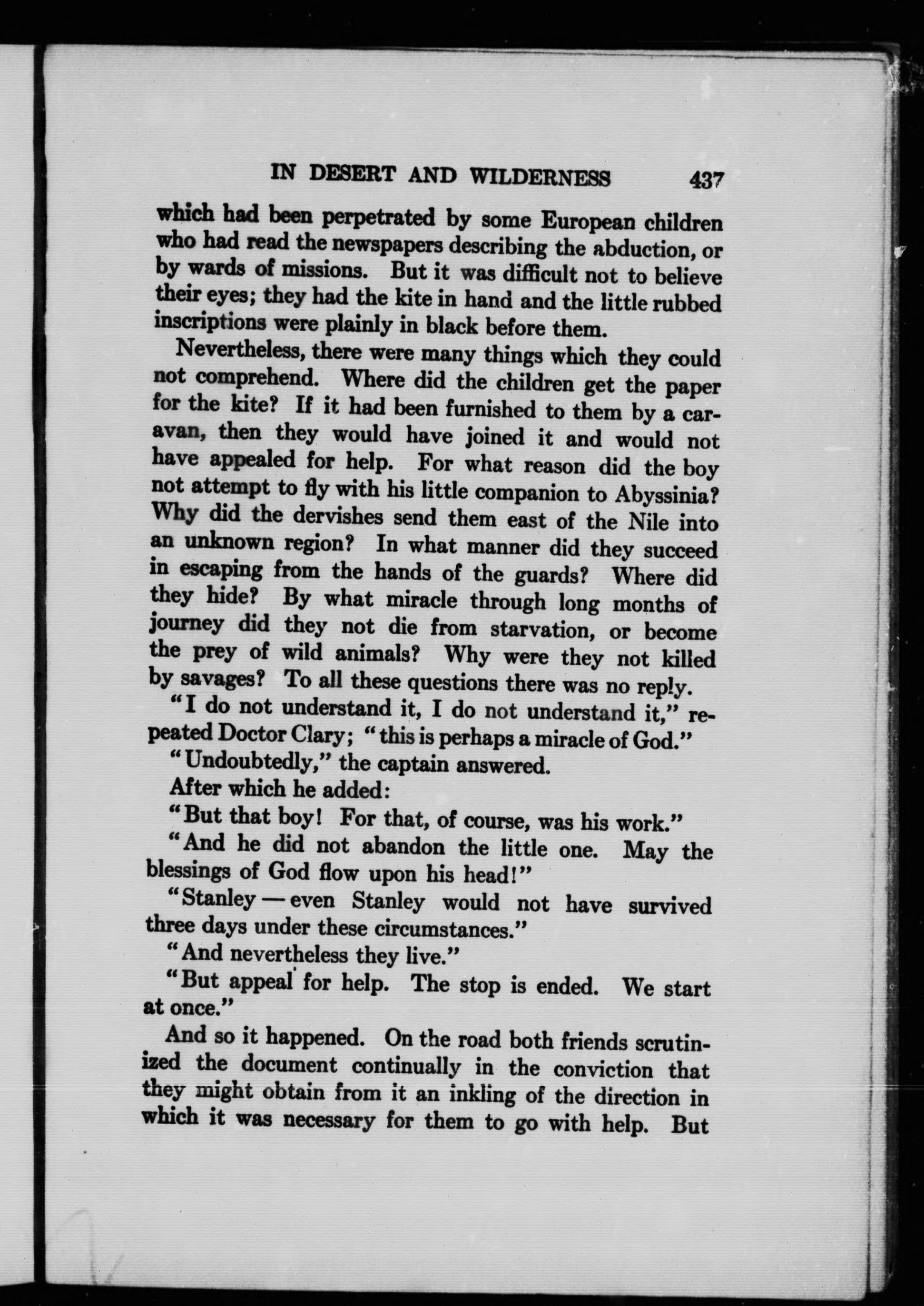 IN DESERT AND WILDERNESS 437

which had been perpetrated by some European children who had read the newspapers describing the abduction, or by wards of missions. But it was difficult not to believe their eyes; they had the kite in hand and the little rubbed inscriptions were plainly in black before them.

Nevertheless, there were many things which they could not comprehend. Where did the children get the paper for the kite? If it had been furnished to them by a caravan, then they would have joined it and would not have appealed for help. For what reason did the boy not attempt to fly with his little companion to Abyssinia? Why did the dervishes send them east of the Nile into an unknown region? In what manner did they succeed in escaping from the hands of the guards? Where did they hide? By what miracle through long months of journey did they not die from starvation, or become the prey of wild animals? Why were they not killed by savages? To all these questions there was no reply.

"I do not understand it, I do not understand it," repeated Doctor Clary; "this is perhaps a miracle of God."

"Undoubtedly," the captain answered.

After which he added:

"But that boy! For that, of course, was his work."

"And he did not abandon the little one. May the blessings of God flow upon his head!"

"Stanley — even Stanley would not have survived three days under these circumstances."

"And nevertheless they live."

"But appeal for help. The stop is ended. We start at once."

And so it happened. On the road both friends scrutinized the document continually in the conviction that they might obtain from it an inkling of the direction in which it was necessary for them to go with help. But